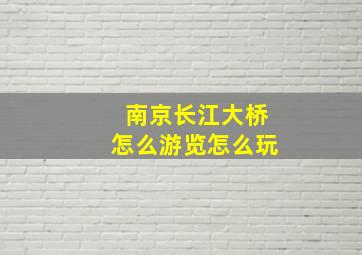 南京长江大桥
怎么游览怎么玩